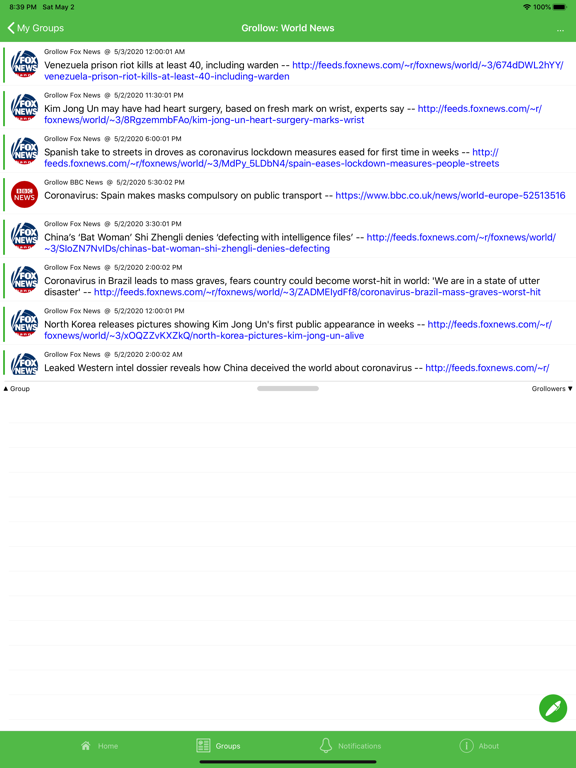 8:39 PM Sat May 2
100%

My Groups
Grollow: World News
...

FOX NEWS
Grollow Fox News @ 5/3/2020 12:00:01 AM
Venezuela prison riot kills at least 40, including warden -- http://feeds.foxnews.com/~r/foxnews/world/~3/674dDWL2hYY/venezuela-prison-riot-kills-at-least-40-including-warden

FOX NEWS
Grollow Fox News @ 5/2/2020 11:30:01 PM
Kim Jong Un may have had heart surgery, based on fresh mark on wrist, experts say -- http://feeds.foxnews.com/~r/foxnews/world/~3/8RgzemmbFAo/kim-jong-un-heart-surgery-marks-wrist

FOX NEWS
Grollow Fox News @ 5/2/2020 6:00:01 PM
Spanish take to streets in droves as coronavirus lockdown measures eased for first time in weeks -- http://feeds.foxnews.com/~r/foxnews/world/~3/MdPy_5LDbN4/spain-eases-lockdown-measures-people-streets

BBC NEWS
Grollow BBC News @ 5/2/2020 5:30:02 PM
Coronavirus: Spain makes masks compulsory on public transport -- https://www.bbc.co.uk/news/world-europe-52513516

FOX NEWS
Grollow Fox News @ 5/2/2020 3:30:01 PM
China's 'Bat Woman' Shi Zhengli denies 'defecting with intelligence files' -- http://feeds.foxnews.com/~r/foxnews/world/~3/SloZN7NvIDs/chinas-bat-woman-shi-zhengli-denies-defecting

FOX NEWS
Grollow Fox News @ 5/2/2020 2:00:02 PM
Coronavirus in Brazil leads to mass graves, fears country could become worst-hit in world: 'We are in a state of utter disaster' -- http://feeds.foxnews.com/~r/foxnews/world/~3/ZADMEIydFf8/coronavirus-brazil-mass-graves-worst-hit

FOX NEWS
Grollow Fox News @ 5/2/2020 12:00:01 PM
North Korea releases pictures showing Kim Jong Un's first public appearance in weeks -- http://feeds.foxnews.com/~r/foxnews/world/~3/xOQZZvKXZkQ/north-korea-pictures-kim-jong-un-alive

FOX NEWS
Grollow Fox News @ 5/2/2020 2:00:02 AM
Leaked Western intel dossier reveals how China deceived the world about coronavirus -- http://feeds.foxnews.com/~r/

▲ Group
Grollowers ▼

Home
Groups
Notifications
About